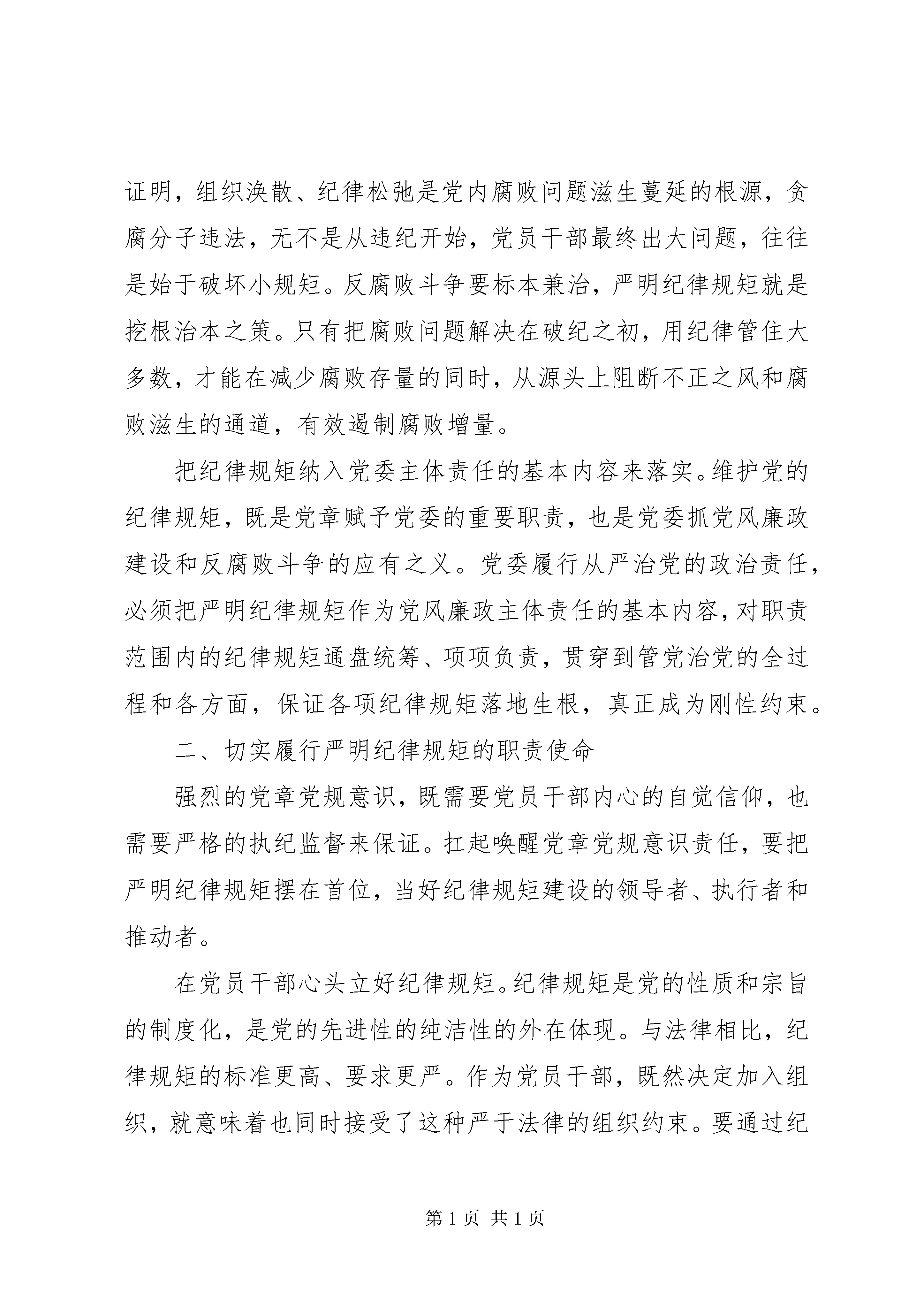 证明，组织涣散、纪律松弛是党内腐败问题滋生蔓延的根源，贪腐分子违法，无不是从违纪开始，党员干部最终出大问题，往往是始于破坏小规矩。反腐败斗争要标本兼治，严明纪律规矩就是挖根治本之策。只有把腐败问题解决在破纪之初，用纪律管住大多数，才能在减少腐败存量的同时，从源头上阻断不正之风和腐败滋生的通道，有效遏制腐败增量。

把纪律规矩纳入党委主体责任的基本内容来落实。维护党的纪律规矩，既是党章赋予党委的重要职责，也是党委抓党风廉政建设和反腐败斗争的应有之义。党委履行从严治党的政治责任，必须把严明纪律规矩作为党风廉政主体责任的基本内容，对职责范围内的纪律规矩通盘统筹、项项负责，贯穿到管党治党的全过程和各方面，保证各项纪律规矩落地生根，真正成为刚性约束。

二、切实履行严明纪律规矩的职责使命

强烈的党章党规意识，既需要党员干部内心的自觉信仰，也需要严格的执纪监督来保证。扛起唤醒党章党规意识责任，要把严明纪律规矩摆在首位，当好纪律规矩建设的领导者、执行者和推动者。

在党员干部心头立好纪律规矩。纪律规矩是党的性质和宗旨的制度化，是党的先进性的纯洁性的外在体现。与法律相比，纪律规矩的标准更高、要求更严。作为党员干部，既然决定加入组织，就意味着也同时接受了这种严于法律的组织约束。要通过纪

第1页 共1页